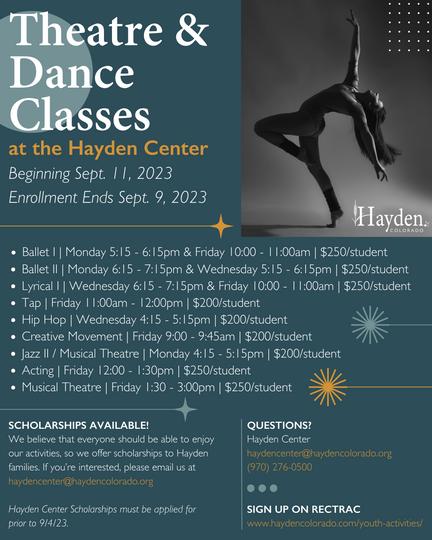 Theatre & Dance Classes

at the Hayden Center

Beginning Sept. 11, 2023

Enrollment Ends Sept. 9, 2023

Hayden.
COLORADO

• Ballet I | Monday 5:15 - 6:15pm & Friday 10:00 - 11:00am | $250/student
• Ballet II | Monday 6:15 - 7:15pm & Wednesday 5:15 - 6:15pm | $250/student
• Lyrical I | Wednesday 6:15 - 7:15pm & Friday 10:00 - 11:00am | $250/student
• Tap | Friday 11:00am - 12:00pm | $200/student
• Hip Hop | Wednesday 4:15 - 5:15pm | $200/student
• Creative Movement | Friday 9:00 - 9:45am | $200/student
• Jazz II / Musical Theatre | Monday 4:15 - 5:15pm | $200/student
• Acting | Friday 12:00 - 1:30pm | $250/student
• Musical Theatre | Friday 1:30 - 3:00pm | $250/student

SCHOLARSHIPS AVAILABLE!

We believe that everyone should be able to enjoy our activities, so we offer scholarships to Hayden families. If you're interested, please email us at haydencenter@haydencolorado.org

Hayden Center Scholarships must be applied for prior to 9/4/23.

QUESTIONS?

Hayden Center
haydencenter@haydencolorado.org
(970) 276-0500

SIGN UP ON RECTRAC

www.haydencolorado.com/youth-activities/